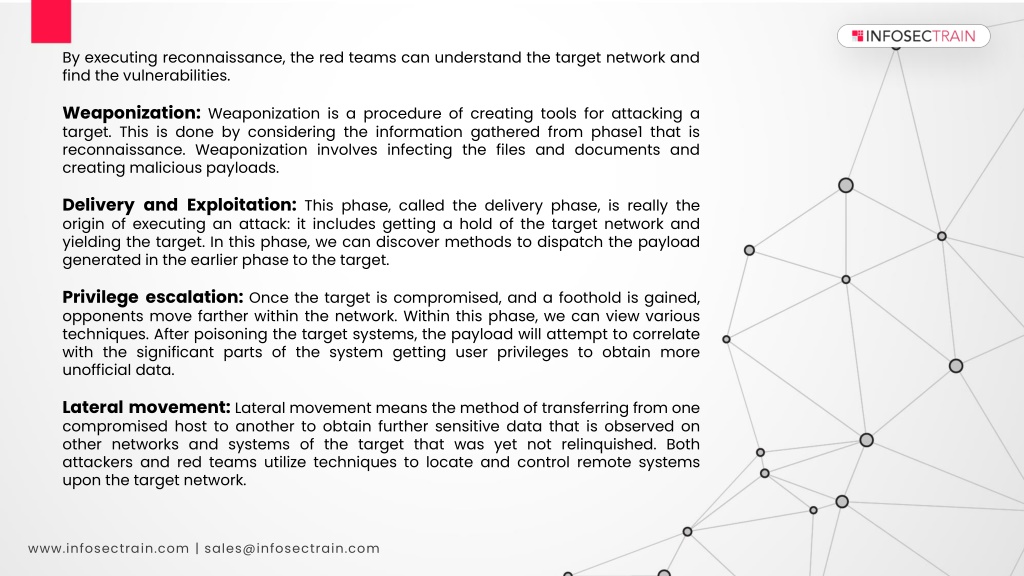 INFOSECTRAIN

By executing reconnaissance, the red teams can understand the target network and find the vulnerabilities.

Weaponization: Weaponization is a procedure of creating tools for attacking a target. This is done by considering the information gathered from phase1 that is reconnaissance. Weaponization involves infecting the files and documents and creating malicious payloads.

Delivery and Exploitation: This phase, called the delivery phase, is really the origin of executing an attack: it includes getting a hold of the target network and yielding the target. In this phase, we can discover methods to dispatch the payload generated in the earlier phase to the target.

Privilege escalation: Once the target is compromised, and a foothold is gained, opponents move farther within the network. Within this phase, we can view various techniques. After poisoning the target systems, the payload will attempt to correlate with the significant parts of the system getting user privileges to obtain more unofficial data.

Lateral movement: Lateral movement means the method of transferring from one compromised host to another to obtain further sensitive data that is observed on other networks and systems of the target that was yet not relinquished. Both attackers and red teams utilize techniques to locate and control remote systems upon the target network.

www.infosectrain.com | sales@infosectrain.com